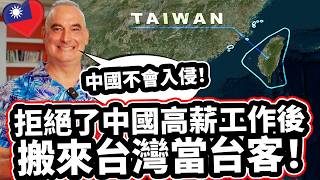 TAIWAN

中國不會入侵!

拒絕了中國高薪工作後
搬來台灣當台客!